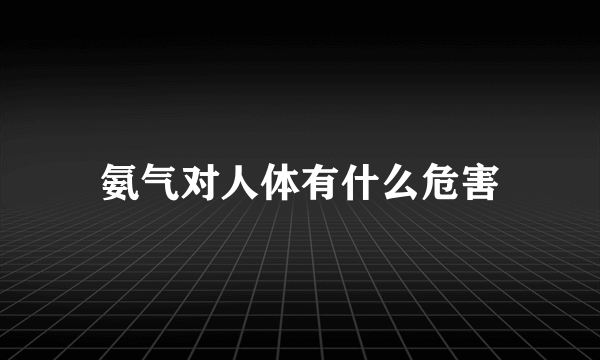 氨气对人体有什么危害